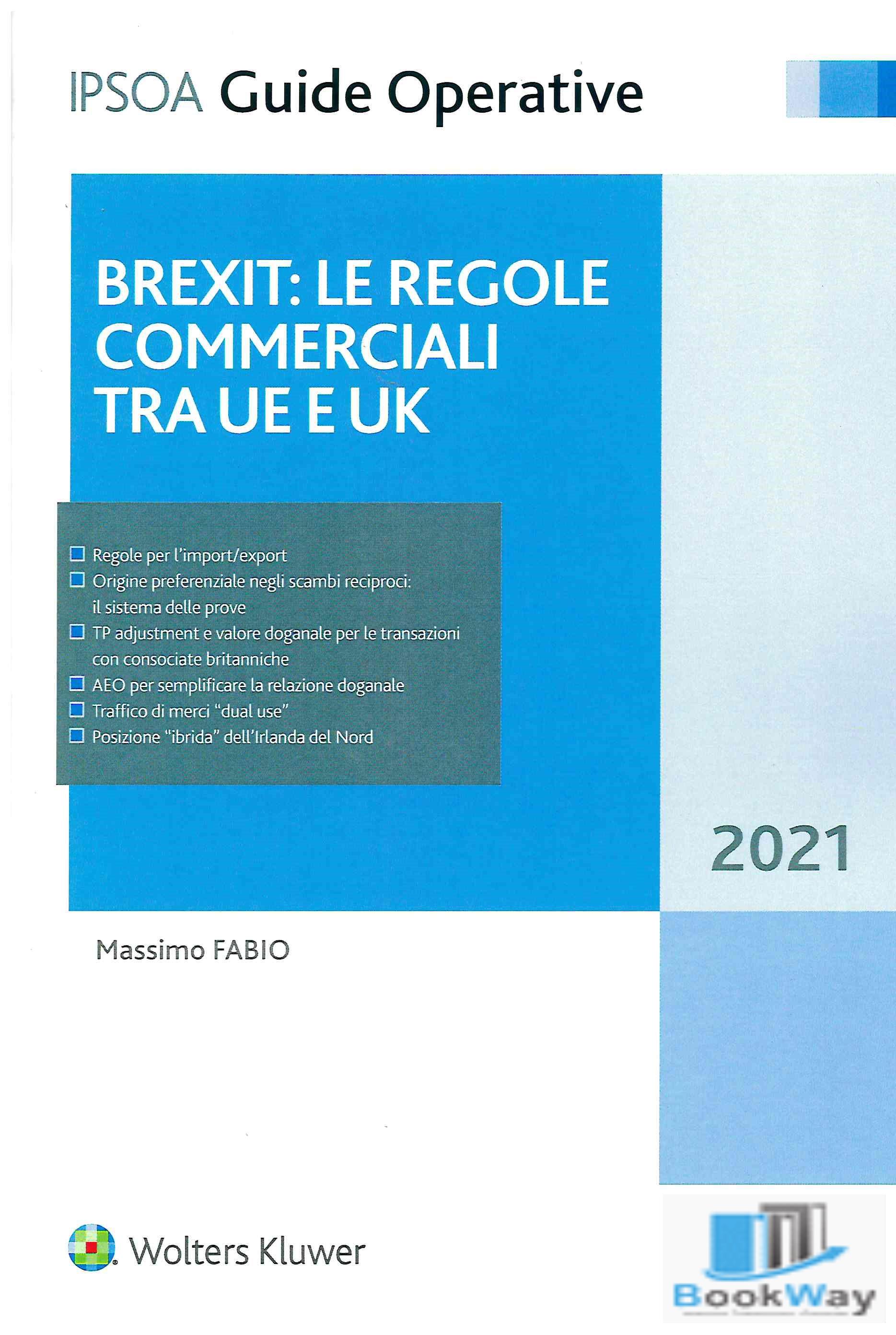 IPSOA Guide Operative

BREXIT: LE REGOLE COMMERCIALI TRA UE E UK

Regole per l'import/export
Origine preferenziale negli scambi reciproci: il sistema delle prove
TP adjustment e valore doganale per le transazioni con consociate britanniche
AEO per semplificare la relazione doganale
Traffico di merci "dual use"
Posizione "ibrida" dell'Irlanda del Nord

2021

Massimo FABIO

Wolters Kluwer

BookWay